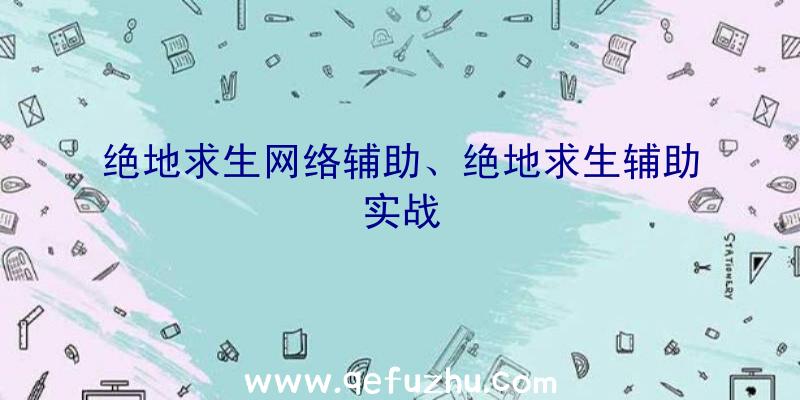 绝地求生网络辅助、绝地求生辅助实战

STATIONERY

www.qefuzhu.com